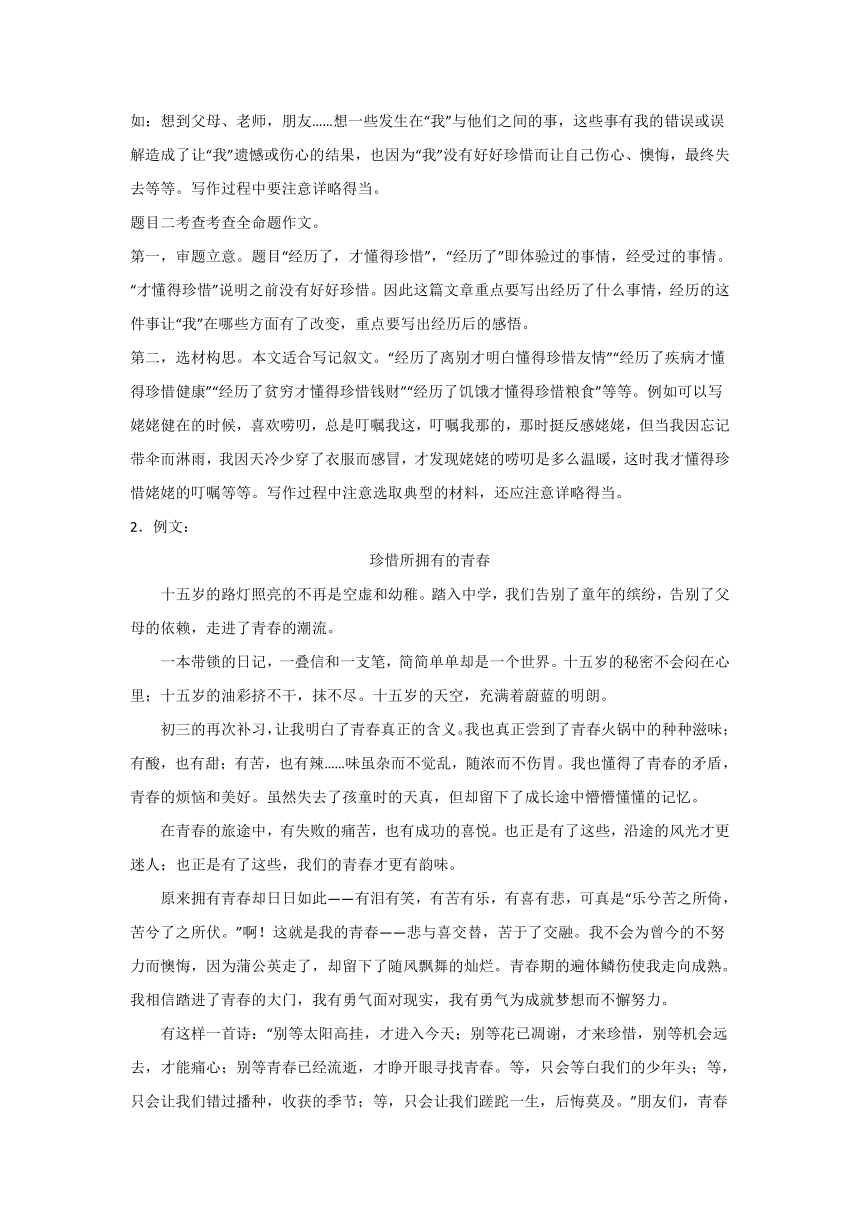 如：想到父母、老师，朋友……想一些发生在“我”与他们之间的事，这些事有我的错误或误解造成了让“我”遗憾或伤心的结果，也因为“我”没有好好珍惜而让自己伤心、懊悔，最终失去等等。写作过程中要注意详略得当。

题目二考查考查全命题作文。

第一，审题立意。题目“经历了，才懂得珍惜”，“经历了”即体验过的事情，经受过的事情。“才懂得珍惜”说明之前没有好好珍惜。因此这篇文章重点要写出经历了什么事情，经历的这件事让“我”在哪些方面有了改变，重点要写出经历后的感悟。

第二，选材构思。本文适合写记叙文。“经历了离别才明白懂得珍惜友情”“经历了疾病才懂得珍惜健康”“经历了贫穷才懂得珍惜钱财”“经历了饥饿才懂得珍惜粮食”等等。例如可以写姥姥健在的时候，喜欢唠叨，总是叮嘱我这，叮嘱我那的，那时挺反感姥姥，但当我因忘记带伞而淋雨，我因天冷少穿了衣服而感冒，才发现姥姥的唠叨是多么温暖，这时我才懂得珍惜姥姥的叮嘱等等。写作过程中注意选取典型的材料，还应注意详略得当。

2．例文：

珍惜所拥有的青春

十五岁的路灯照亮的不再是空虚和幼稚。踏入中学，我们告别了童年的缤纷，告别了父母的依赖，走进了青春的潮流。

一本带锁的日记，一叠信和一支笔，简简单单却是一个世界。十五岁的秘密不会闷在心里；十五岁的油彩挤不干，抹不尽。十五岁的天空，充满着蔚蓝的明朗。

初三的再次补习，让我明白了青春真正的含义。我也真正尝到了青春火锅中的种种滋味；有酸，也有甜；有苦，也有辣……味虽杂而不觉乱，随浓而不伤胃。我也懂得了青春的矛盾，青春的烦恼和美好。虽然失去了孩童时的天真，但却留下了成长途中懵懵懂懂的记忆。

在青春的旅途中，有失败的痛苦，也有成功的喜悦。也正是有了这些，沿途的风光才更迷人；也正是有了这些，我们的青春才更有韵味。

原来拥有青春却日日如此——有泪有笑，有苦有乐，有喜有悲，可真是“乐兮苦之所倚，苦兮了之所伏。”啊！这就是我的青春——悲与喜交替，苦于了交融。我不会为曾今的不努力而懊悔，因为蒲公英走了，却留下了随风飘舞的灿烂。青春期的遍体鳞伤使我走向成熟。我相信踏进了青春的大门，我有勇气面对现实，我有勇气为成就梦想而不懈努力。

有这样一首诗：“别等太阳高挂，才进入今天；别等花已凋谢，才来珍惜，别等机会远去，才能痛心；别等青春已经流逝，才睁开眼寻找青春。等，只会等白我们的少年头；等，只会让我们错过播种，收获的季节；等，只会让我们蹉跎一生，后悔莫及。”朋友们，青春